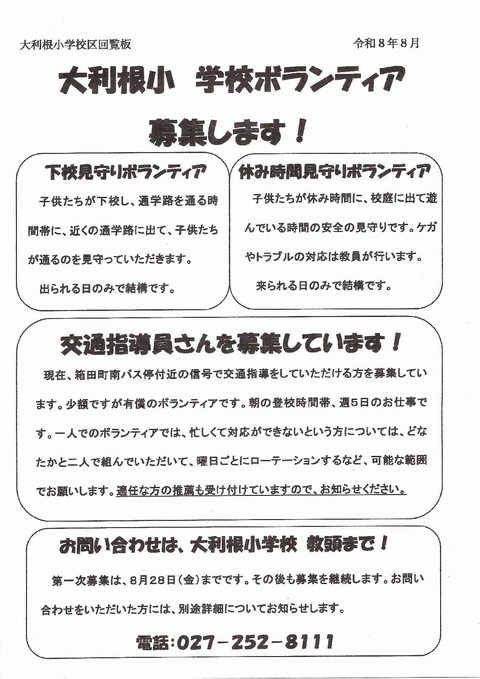 大利根小学校区回覧板

令和８年８月

大利根小　学校ボランティア

募集します！

下校見守りボランティア

子供たちが下校し、通学路を通る時間帯に、近くの通学路に出て、子供たちが通るのを見守っていただきます。

出られる日のみで結構です。

休み時間見守りボランティア

子供たちが休み時間に、校庭に出て遊んでいる時間の安全の見守りです。ケガやトラブルの対応は教員が行います。

来られる日のみで結構です。

交通指導員さんを募集しています！

現在、箱田町南バス停付近の信号で交通指導をしていただける方を募集しています。少額ですが有償のボランティアです。朝の登校時間帯、週５日のお仕事です。一人でのボランティアでは、忙しくて対応ができないという方については、どなたかと二人で組んでいただいて、曜日ごとにローテーションするなど、可能な範囲でお願いします。適任な方の推薦も受け付けていますので、お知らせください。

お問い合わせは、大利根小学校 教頭まで！

第一次募集は、８月２８日（金）までです。その後も募集を継続します。お問い合わせをいただいた方には、別途詳細についてお知らせします。

電話：027－252－8111